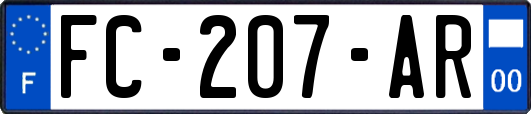 F

FC-207-AR

00